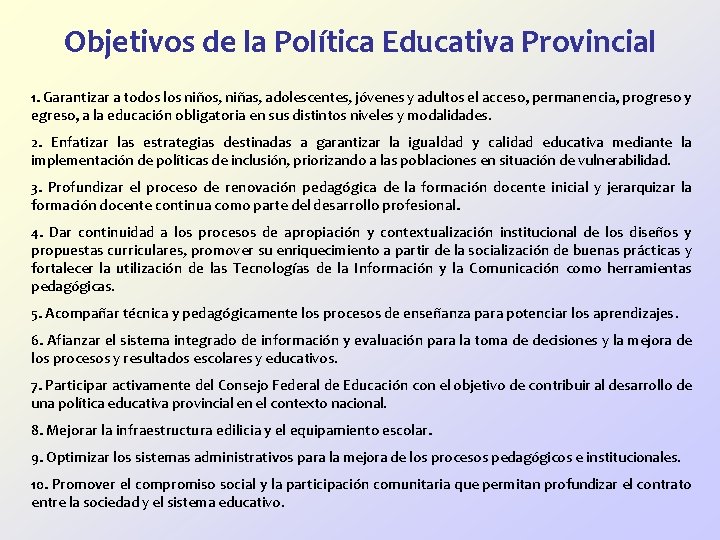 Objetivos de la Política Educativa Provincial

1. Garantizar a todos los niños, niñas, adolescentes, jóvenes y adultos el acceso, permanencia, progreso y egreso, a la educación obligatoria en sus distintos niveles y modalidades.

2. Enfatizar las estrategias destinadas a garantizar la igualdad y calidad educativa mediante la implementación de políticas de inclusión, priorizando a las poblaciones en situación de vulnerabilidad.

3. Profundizar el proceso de renovación pedagógica de la formación docente inicial y jerarquizar la formación docente continua como parte del desarrollo profesional.

4. Dar continuidad a los procesos de apropiación y contextualización institucional de los diseños y propuestas curriculares, promover su enriquecimiento a partir de la socialización de buenas prácticas y fortalecer la utilización de las Tecnologías de la Información y la Comunicación como herramientas pedagógicas.

5. Acompañar técnica y pedagógicamente los procesos de enseñanza para potenciar los aprendizajes.

6. Afianzar el sistema integrado de información y evaluación para la toma de decisiones y la mejora de los procesos y resultados escolares y educativos.

7. Participar activamente del Consejo Federal de Educación con el objetivo de contribuir al desarrollo de una política educativa provincial en el contexto nacional.

8. Mejorar la infraestructura edilicia y el equipamiento escolar.

9. Optimizar los sistemas administrativos para la mejora de los procesos pedagógicos e institucionales.

10. Promover el compromiso social y la participación comunitaria que permitan profundizar el contrato entre la sociedad y el sistema educativo.